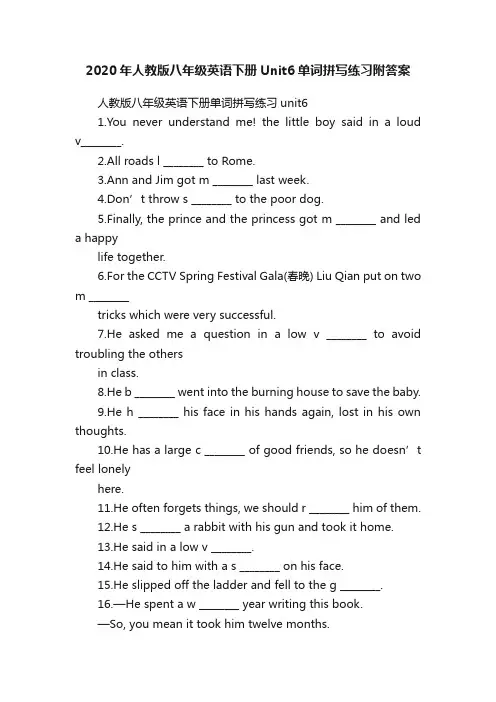 2020年人教版八年级英语下册Unit6单词拼写练习附答案

人教版八年级英语下册单词拼写练习unit6

1.You never understand me! the little boy said in a loud v____.

2.All roads l ____ to Rome.

3.Ann and Jim got m ____ last week.

4.Don't throw s ____ to the poor dog.

5.Finally, the prince and the princess got m ____ and led a happy life together.

6.For the CCTV Spring Festival Gala(春晚) Liu Qian put on two m ____ tricks which were very successful.

7.He asked me a question in a low v ____ to avoid troubling the others in class.

8.He b ____ went into the burning house to save the baby.

9.He h ____ his face in his hands again, lost in his own thoughts.

10.He has a large c ____ of good friends, so he doesn't feel lonely here.

11.He often forgets things, we should r ____ him of them.

12.He s ____ a rabbit with his gun and took it home.

13.He said in a low v ____.

14.He said to him with a s ____ on his face.

15.He slipped off the ladder and fell to the g ____.

16.—He spent a w ____ year writing this book.

—So, you mean it took him twelve months.